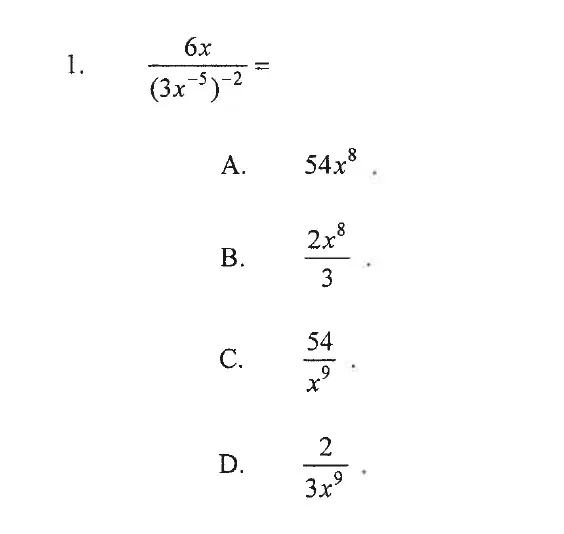 1. $\frac{6x}{(3x^{-5})^{-2}} =$

A. $54x^8$

B. $\frac{2x^8}{3}$

C. $\frac{54}{x^9}$

D. $\frac{2}{3x^9}$